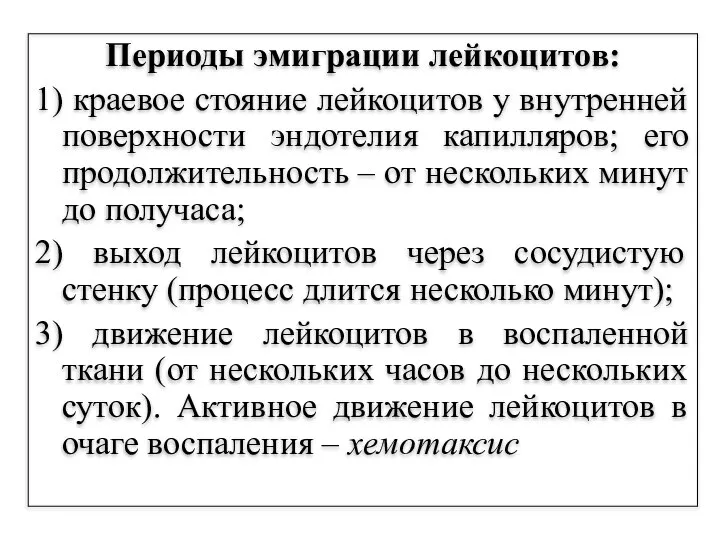 Периоды эмиграции лейкоцитов:

1) краевое стояние лейкоцитов у внутренней поверхности эндотелия капилляров; его продолжительность – от нескольких минут до получаса;

2) выход лейкоцитов через сосудистую стенку (процесс длится несколько минут);

3) движение лейкоцитов в воспаленной ткани (от нескольких часов до нескольких суток). Активное движение лейкоцитов в очаге воспаления – хемотаксис